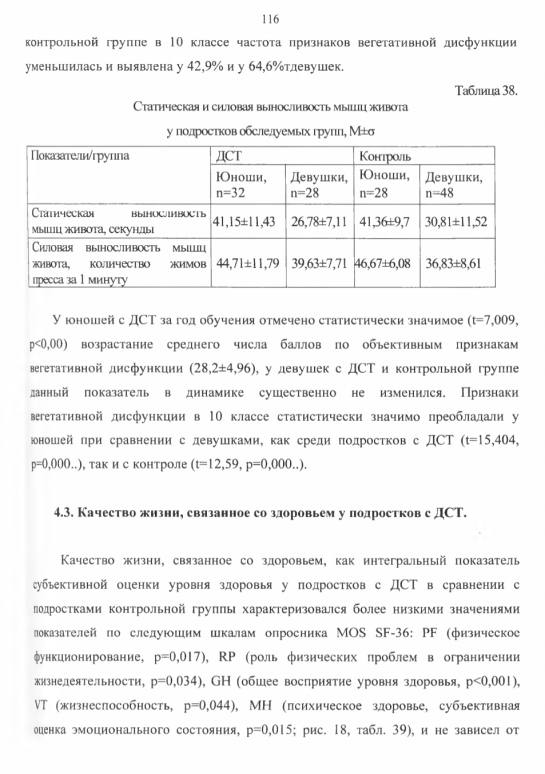 116

контрольной группе в 10 классе частота признаков вегетативной дисфункции уменьшилась и выявлена у 42,9% и у 64,6%тдевушек.

Таблица 38.

Статическая и силовая выносливость мышц живота у подростков обследуемых групп, M±σ

| Показатели/группа | ДСТ | | Контроль | |
|---|---|---|---|---|
| | Юноши, n=32 | Девушки, n=28 | Юноши, n=28 | Девушки, n=48 |
| Статическая выносливость мышц живота, секунды | 41,15±11,43 | 26,78±7,11 | 41,36±9,7 | 30,81±11,52 |
| Силовая выносливость мышц живота, количество жимов пресса за 1 минуту | 44,71±11,79 | 39,63±7,71 | 46,67±6,08 | 36,83±8,61 |

У юношей с ДСТ за год обучения отмечено статистически значимое (t=7,009, p<0,00) возрастание среднего числа баллов по объективным признакам вегетативной дисфункции (28,2±4,96), у девушек с ДСТ и контрольной группе данный показатель в динамике существенно не изменился. Признаки вегетативной дисфункции в 10 классе статистически значимо преобладали у юношей при сравнении с девушками, как среди подростков с ДСТ (t=15,404, p=0,000..), так и с контроле (t=12,59, p=0,000..).

4.3. Качество жизни, связанное со здоровьем у подростков с ДСТ.

Качество жизни, связанное со здоровьем, как интегральный показатель субъективной оценки уровня здоровья у подростков с ДСТ в сравнении с подростками контрольной группы характеризовался более низкими значениями показателей по следующим шкалам опросника MOS SF-36: PF (физическое функционирование, p=0,017), RP (роль физических проблем в ограничении жизнедеятельности, p=0,034), GH (общее восприятие уровня здоровья, p<0,001), VT (жизнеспособность, p=0,044), MH (психическое здоровье, субъективная оценка эмоционального состояния, p=0,015; рис. 18, табл. 39), и не зависел от